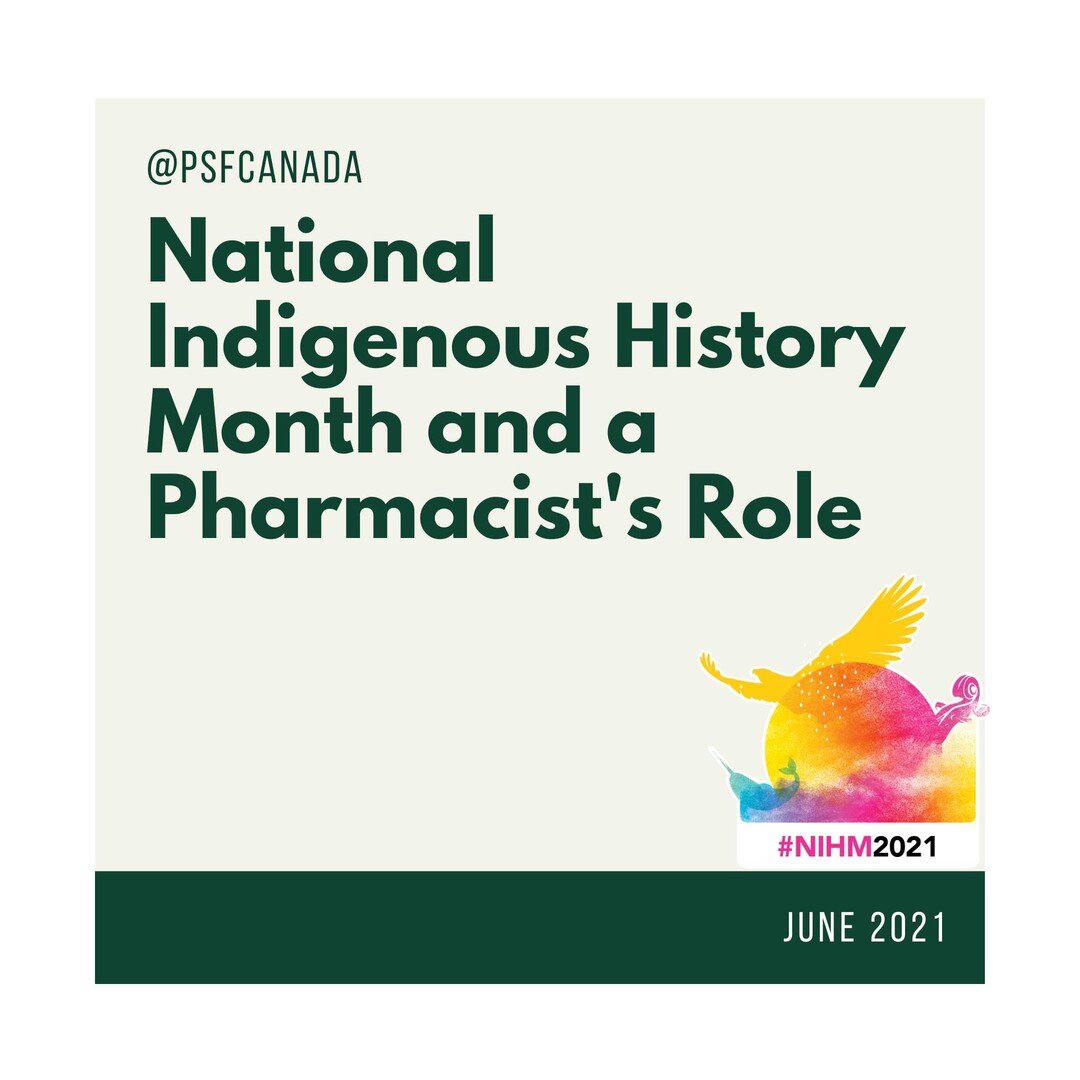 @PSFCANADA

National Indigenous History Month and a Pharmacist's Role

#NIHM2021

JUNE 2021